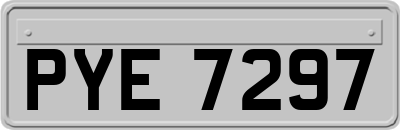 PYE 7297